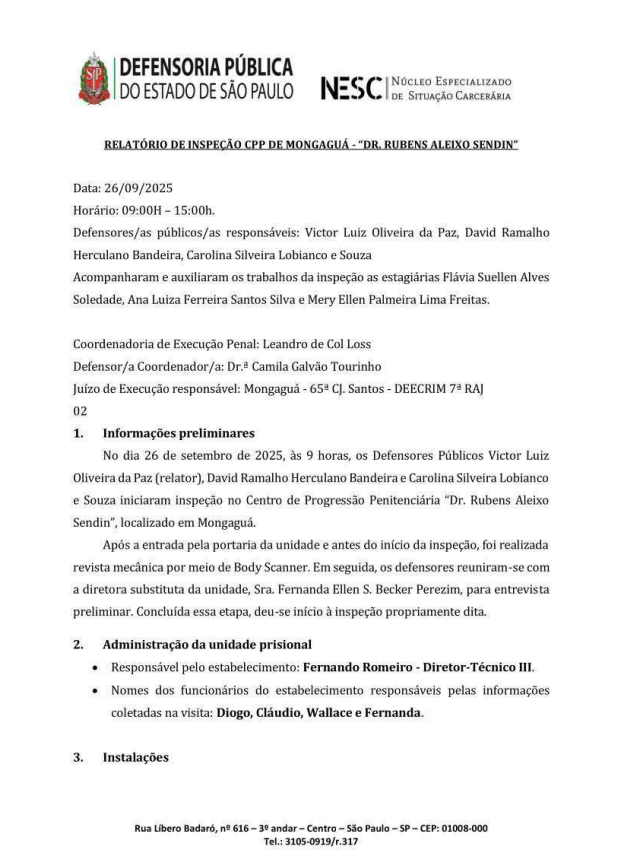 DEFENSORIA PÚBLICA
DO ESTADO DE SÃO PAULO

NESC | Núcleo Especializado de Situação Carcerária

RELATÓRIO DE INSPEÇÃO CPP DE MONGAGUÁ - "DR. RUBENS ALEIXO SENDIN"

Data: 26/09/2025
Horário: 09:00H – 15:00h.
Defensores/as públicos/as responsáveis: Victor Luiz Oliveira da Paz, David Ramalho Herculano Bandeira, Carolina Silveira Lobianco e Souza
Acompanharam e auxiliaram os trabalhos da inspeção as estagiárias Flávia Suellen Alves Soledade, Ana Luiza Ferreira Santos Silva e Mery Ellen Palmeira Lima Freitas.

Coordenadoria de Execução Penal: Leandro de Col Loss
Defensor/a Coordenador/a: Dr.ª Camila Galvão Tourinho
Juízo de Execução responsável: Mongaguá - 65ª CJ. Santos - DEECRIM 7ª RAJ 02

1. Informações preliminares

No dia 26 de setembro de 2025, às 9 horas, os Defensores Públicos Victor Luiz Oliveira da Paz (relator), David Ramalho Herculano Bandeira e Carolina Silveira Lobianco e Souza iniciaram inspeção no Centro de Progressão Penitenciária "Dr. Rubens Aleixo Sendin", localizado em Mongaguá.

Após a entrada pela portaria da unidade e antes do início da inspeção, foi realizada revista mecânica por meio de Body Scanner. Em seguida, os defensores reuniram-se com a diretora substituta da unidade, Sra. Fernanda Ellen S. Becker Perezim, para entrevista preliminar. Concluída essa etapa, deu-se início à inspeção propriamente dita.

2. Administração da unidade prisional

• Responsável pelo estabelecimento: Fernando Romeiro - Diretor-Técnico III.
• Nomes dos funcionários do estabelecimento responsáveis pelas informações coletadas na visita: Diogo, Cláudio, Wallace e Fernanda.

3. Instalações

Rua Líbero Badaró, nº 616 – 3º andar – Centro – São Paulo – SP – CEP: 01008-000
Tel.: 3105-0919/r.317